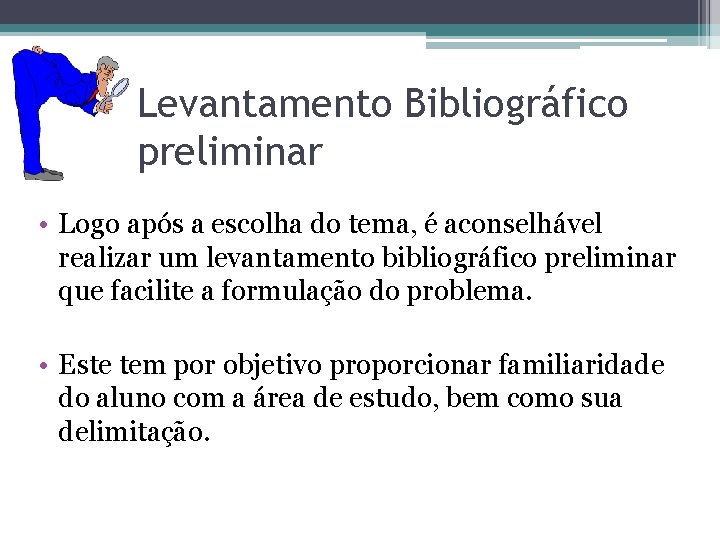 Levantamento Bibliográfico preliminar

• Logo após a escolha do tema, é aconselhável realizar um levantamento bibliográfico preliminar que facilite a formulação do problema.

• Este tem por objetivo proporcionar familiaridade do aluno com a área de estudo, bem como sua delimitação.